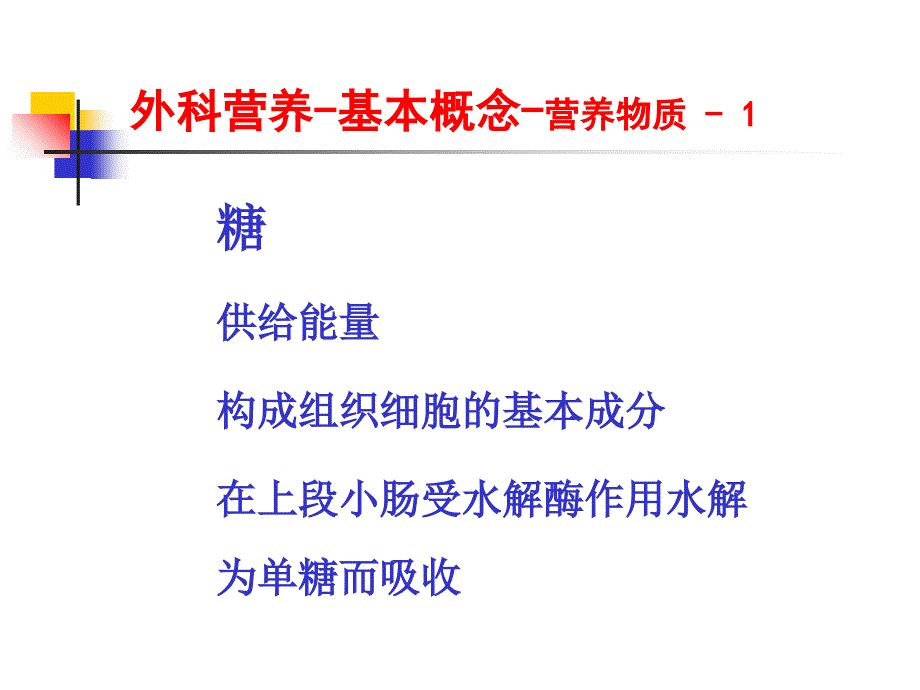 外科营养-基本概念-营养物质 - 1

糖

供给能量

构成组织细胞的基本成分

在上段小肠受水解酶作用水解为单糖而吸收